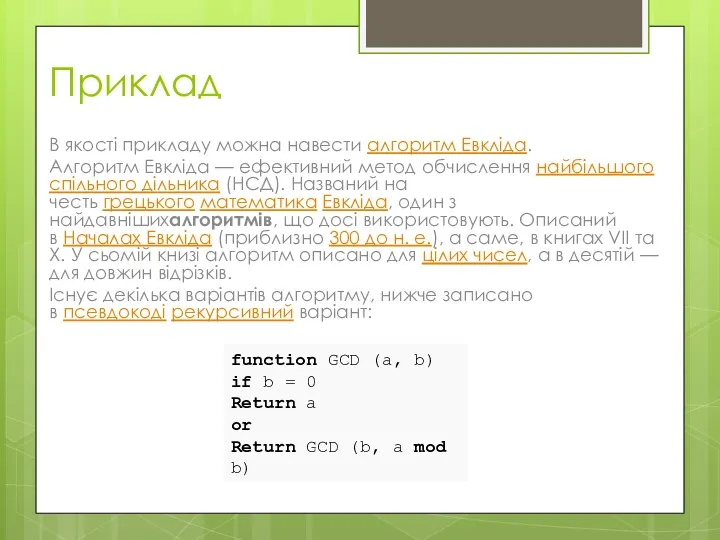 Приклад

В якості прикладу можна навести алгоритм Евкліда.

Алгоритм Евкліда — ефективний метод обчислення найбільшого спільного дільника (НСД). Названий на честь грецького математика Евкліда, один з найдавнішихалгоритмів, що досі використовують. Описаний в Началах Евкліда (приблизно 300 до н. е.), а саме, в книгах VII та X. У сьомій книзі алгоритм описано для цілих чисел, а в десятій — для довжин відрізків.

Існує декілька варіантів алгоритму, нижче записано в псевдокоді рекурсивний варіант:

function GCD (a, b)
if b = 0
Return a
or
Return GCD (b, a mod b)